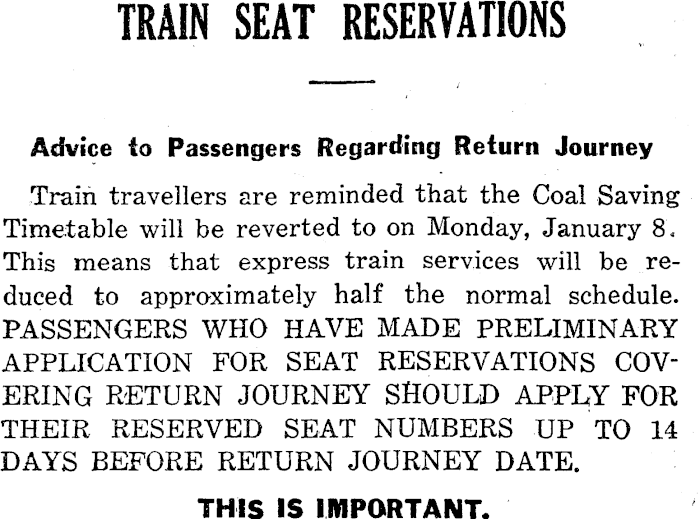 TRAIN SEAT RESERVATIONS

Advice to Passengers Regarding Return Journey

Train travellers are reminded that the Coal Saving Timetable will be reverted to on Monday, January 8. This means that express train services will be reduced to approximately half the normal schedule. PASSENGERS WHO HAVE MADE PRELIMINARY APPLICATION FOR SEAT RESERVATIONS COVERING RETURN JOURNEY SHOULD APPLY FOR THEIR RESERVED SEAT NUMBERS UP TO 14 DAYS BEFORE RETURN JOURNEY DATE.

THIS IS IMPORTANT.